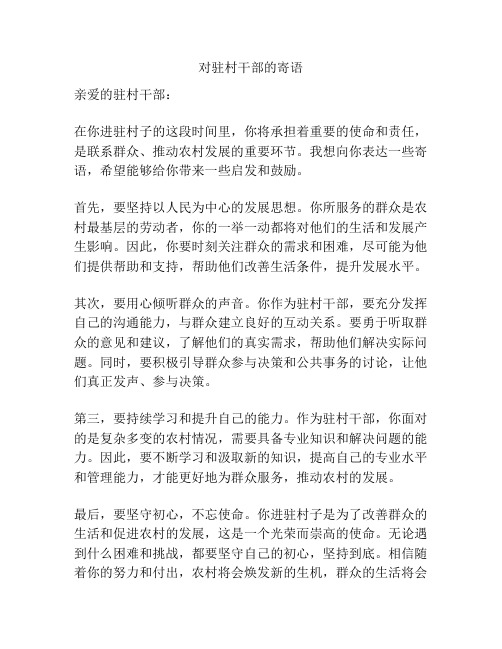 对驻村干部的寄语

亲爱的驻村干部：

在你进驻村子的这段时间里，你将承担着重要的使命和责任，是联系群众、推动农村发展的重要环节。我想向你表达一些寄语，希望能够给你带来一些启发和鼓励。

首先，要坚持以人民为中心的发展思想。你所服务的群众是农村最基层的劳动者，你的一举一动都将对他们的生活和发展产生影响。因此，你要时刻关注群众的需求和困难，尽可能为他们提供帮助和支持，帮助他们改善生活条件，提升发展水平。

其次，要用心倾听群众的声音。你作为驻村干部，要充分发挥自己的沟通能力，与群众建立良好的互动关系。要勇于听取群众的意见和建议，了解他们的真实需求，帮助他们解决实际问题。同时，要积极引导群众参与决策和公共事务的讨论，让他们真正发声、参与决策。

第三，要持续学习和提升自己的能力。作为驻村干部，你面对的是复杂多变的农村情况，需要具备专业知识和解决问题的能力。因此，要不断学习和汲取新的知识，提高自己的专业水平和管理能力，才能更好地为群众服务，推动农村的发展。

最后，要坚守初心，不忘使命。你进驻村子是为了改善群众的生活和促进农村的发展，这是一个光荣而崇高的使命。无论遇到什么困难和挑战，都要坚守自己的初心，坚持到底。相信随着你的努力和付出，农村将会焕发新的生机，群众的生活将会